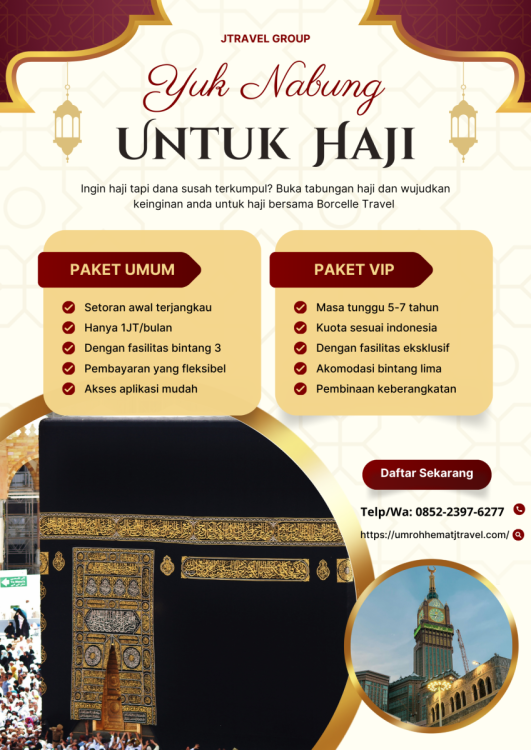 JTRAVEL GROUP

Yuk Nabung

UNTUK HAJI

Ingin haji tapi dana susah terkumpul? Buka tabungan haji dan wujudkan keinginan anda untuk haji bersama Borcelle Travel

PAKET UMUM

Setoran awal terjangkau
Hanya 1JT/bulan
Dengan fasilitas bintang 3
Pembayaran yang fleksibel
Akses aplikasi mudah

PAKET VIP

Masa tunggu 5-7 tahun
Kuota sesuai indonesia
Dengan fasilitas eksklusif
Akomodasi bintang lima
Pembinaan keberangkatan

Daftar Sekarang

Telp/Wa: 0852-2397-6277

https://umrohhematjtravel.com/